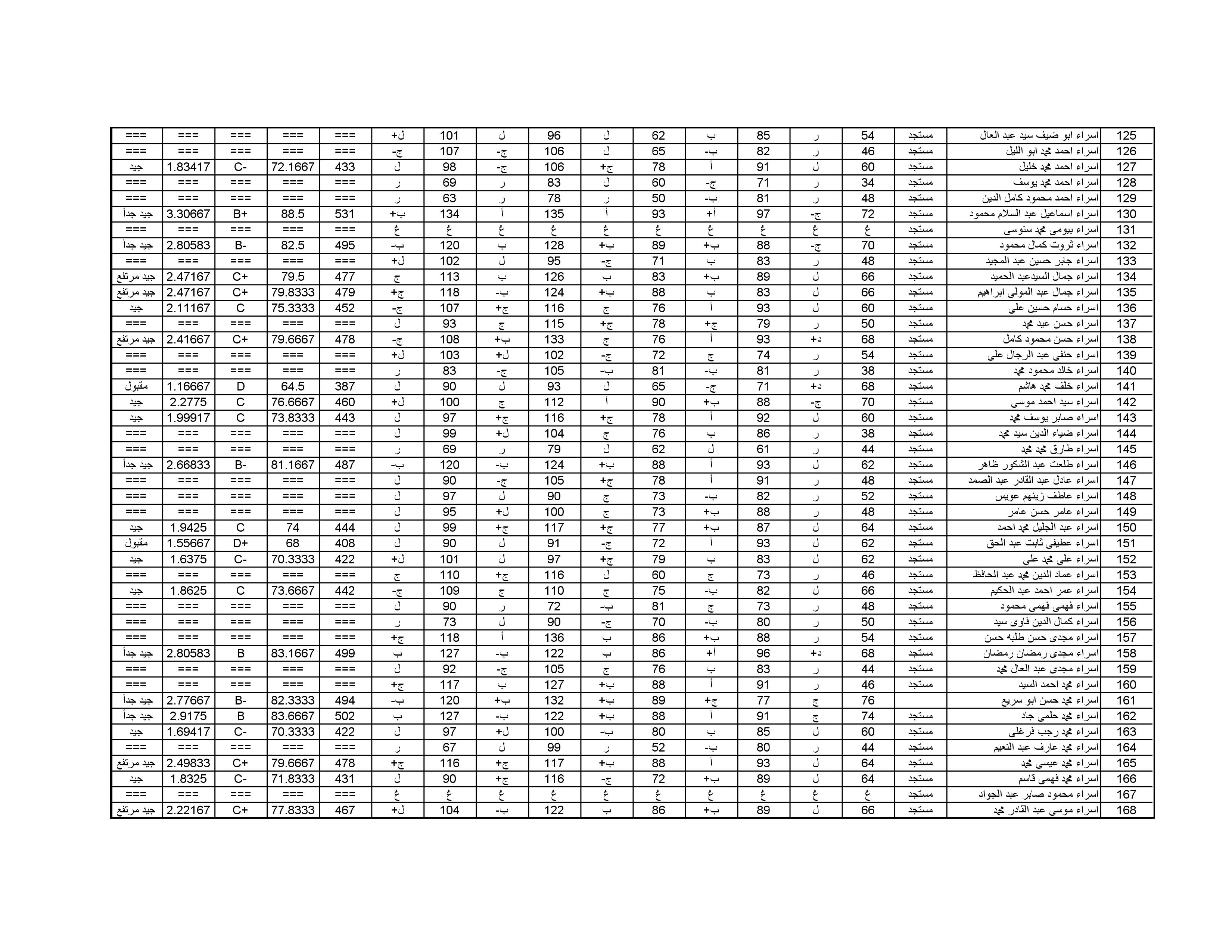 | 125 | اسراء ابو ضيف سيد عبد العال | مستجد | 54 | ر | 85 | ب | 62 | ل | 96 | ل | 101 | ل+ | === | === | === | === | === |
|---|---|---|---|---|---|---|---|---|---|---|---|---|---|---|---|---|---|
| 126 | اسراء احمد محمد ابو الليل | مستجد | 46 | ر | 82 | ب- | 65 | ل | 106 | ج- | 107 | ج- | === | === | === | === | === |
| 127 | اسراء احمد محمد خليل | مستجد | 60 | ل | 91 | أ | 78 | ج+ | 106 | ج- | 98 | ل | 433 | 72.1667 | C- | 1.83417 | جيد |
| 128 | اسراء احمد محمد يوسف | مستجد | 34 | ر | 71 | ج- | 60 | ل | 83 | ر | 69 | ر | === | === | === | === | === |
| 129 | اسراء احمد محمود كامل الدين | مستجد | 48 | ر | 81 | ب- | 50 | ر | 78 | ر | 63 | ر | === | === | === | === | === |
| 130 | اسراء اسماعيل عبد السلام محمود | مستجد | 72 | ج- | 97 | أ+ | 93 | أ | 135 | أ | 134 | ب+ | 531 | 88.5 | B+ | 3.30667 | جيد جداً |
| 131 | اسراء بيومى محمد سنوسى | مستجد | غ | غ | غ | غ | غ | غ | غ | غ | غ | غ | === | === | === | === | === |
| 132 | اسراء ثروت كمال محمود | مستجد | 70 | ج- | 88 | ب+ | 89 | ب+ | 128 | ب | 120 | ب- | 495 | 82.5 | B- | 2.80583 | جيد جداً |
| 133 | اسراء جابر حسين عبد المجيد | مستجد | 48 | ر | 83 | ب | 71 | ج- | 95 | ل | 102 | ل+ | === | === | === | === | === |
| 134 | اسراء جمال السيدعبد الحميد | مستجد | 66 | ل | 89 | ب+ | 83 | ب | 126 | ب | 113 | ج | 477 | 79.5 | C+ | 2.47167 | جيد مرتفع |
| 135 | اسراء جمال عبد المولى ابراهيم | مستجد | 66 | ل | 83 | ب | 88 | ب+ | 124 | ب- | 118 | ج+ | 479 | 79.8333 | C+ | 2.47167 | جيد مرتفع |
| 136 | اسراء حسام حسين على | مستجد | 60 | ل | 93 | أ | 76 | ج | 116 | ج+ | 107 | ج- | 452 | 75.3333 | C | 2.11167 | جيد |
| 137 | اسراء حسن عيد محمد | مستجد | 50 | ر | 79 | ج+ | 78 | ج+ | 115 | ج | 93 | ل | === | === | === | === | === |
| 138 | اسراء حسن محمود كامل | مستجد | 68 | د+ | 93 | أ | 76 | ج | 133 | ب+ | 108 | ج- | 478 | 79.6667 | C+ | 2.41667 | جيد مرتفع |
| 139 | اسراء حنفى عبد الرجال على | مستجد | 54 | ر | 74 | ج | 72 | ج- | 102 | ل+ | 103 | ل+ | === | === | === | === | === |
| 140 | اسراء خالد محمود محمد | مستجد | 38 | ر | 81 | ب- | 81 | ب- | 105 | ج- | 83 | ر | === | === | === | === | === |
| 141 | اسراء خلف محمد هاشم | مستجد | 68 | د+ | 71 | ج- | 65 | ل | 93 | ل | 90 | ل | 387 | 64.5 | D | 1.16667 | مقبول |
| 142 | اسراء سيد احمد موسى | مستجد | 70 | ج- | 88 | ب+ | 90 | أ | 112 | ج | 100 | ل+ | 460 | 76.6667 | C | 2.2775 | جيد |
| 143 | اسراء صابر يوسف محمد | مستجد | 60 | ل | 92 | أ | 78 | ج+ | 116 | ج+ | 97 | ل | 443 | 73.8333 | C | 1.99917 | جيد |
| 144 | اسراء ضياء الدين سيد محمد | مستجد | 38 | ر | 86 | ب | 76 | ج | 104 | ل+ | 99 | ل | === | === | === | === | === |
| 145 | اسراء طارق محمد محمد | مستجد | 44 | ر | 61 | ل | 62 | ل | 79 | ر | 69 | ر | === | === | === | === | === |
| 146 | اسراء طلعت عبد الشكور ظاهر | مستجد | 62 | ل | 93 | أ | 88 | ب+ | 124 | ب- | 120 | ب- | 487 | 81.1667 | B- | 2.66833 | جيد جداً |
| 147 | اسراء عادل عبد القادر عبد الصمد | مستجد | 48 | ر | 91 | أ | 78 | ج+ | 105 | ج- | 90 | ل | === | === | === | === | === |
| 148 | اسراء عاطف زينهم عويس | مستجد | 52 | ر | 82 | ب- | 73 | ج | 90 | ل | 97 | ل | === | === | === | === | === |
| 149 | اسراء عامر حسن عامر | مستجد | 48 | ر | 88 | ب+ | 73 | ج | 100 | ل+ | 95 | ل | === | === | === | === | === |
| 150 | اسراء عبد الجليل محمد احمد | مستجد | 64 | ل | 87 | ب+ | 77 | ج+ | 117 | ج+ | 99 | ل | 444 | 74 | C | 1.9425 | جيد |
| 151 | اسراء عطيفى ثابت عبد الحق | مستجد | 62 | ل | 93 | أ | 72 | ج- | 91 | ل | 90 | ل | 408 | 68 | D+ | 1.55667 | مقبول |
| 152 | اسراء على محمد على | مستجد | 62 | ل | 83 | ب | 79 | ج+ | 97 | ل | 101 | ل+ | 422 | 70.3333 | C- | 1.6375 | جيد |
| 153 | اسراء عماد الدين محمد عبد الحافظ | مستجد | 46 | ر | 73 | ج | 60 | ل | 116 | ج+ | 110 | ج | === | === | === | === | === |
| 154 | اسراء عمر احمد عبد الحكيم | مستجد | 66 | ل | 82 | ب- | 75 | ج | 110 | ج | 109 | ج- | 442 | 73.6667 | C | 1.8625 | جيد |
| 155 | اسراء فهمى فهمى محمود | مستجد | 48 | ر | 73 | ج | 81 | ب- | 72 | ر | 90 | ل | === | === | === | === | === |
| 156 | اسراء كمال الدين فاوى سيد | مستجد | 50 | ر | 80 | ب- | 70 | ج- | 90 | ل | 73 | ر | === | === | === | === | === |
| 157 | اسراء مجدى حسن طلبه حسن | مستجد | 54 | ر | 88 | ب+ | 86 | ب | 136 | أ | 118 | ج+ | === | === | === | === | === |
| 158 | اسراء مجدى رمضان رمضان | مستجد | 68 | د+ | 96 | أ+ | 86 | ب | 122 | ب- | 127 | ب | 499 | 83.1667 | B | 2.80583 | جيد جداً |
| 159 | اسراء مجدى عبد العال محمد | مستجد | 44 | ر | 83 | ب | 76 | ج | 105 | ج- | 92 | ل | === | === | === | === | === |
| 160 | اسراء محمد احمد السيد | مستجد | 46 | ر | 91 | أ | 88 | ب+ | 127 | ب | 117 | ج+ | === | === | === | === | === |
| 161 | اسراء محمد حسن ابو سريع | | 76 | ج | 77 | ج+ | 89 | ب+ | 132 | ب+ | 120 | ب- | 494 | 82.3333 | B- | 2.77667 | جيد جداً |
| 162 | اسراء محمد حلمى جاد | مستجد | 74 | ج | 91 | أ | 88 | ب+ | 122 | ب- | 127 | ب | 502 | 83.6667 | B | 2.9175 | جيد جداً |
| 163 | اسراء محمد رجب فرغلى | مستجد | 60 | ل | 85 | ب | 80 | ب- | 100 | ل+ | 97 | ل | 422 | 70.3333 | C- | 1.69417 | جيد |
| 164 | اسراء محمد عارف عبد النعيم | مستجد | 44 | ر | 80 | ب- | 52 | ر | 99 | ل | 67 | ر | === | === | === | === | === |
| 165 | اسراء محمد عيسى محمد | مستجد | 64 | ل | 93 | أ | 88 | ب+ | 117 | ج+ | 116 | ج+ | 478 | 79.6667 | C+ | 2.49833 | جيد مرتفع |
| 166 | اسراء محمد فهمى قاسم | مستجد | 64 | ل | 89 | ب+ | 72 | ج- | 116 | ج+ | 90 | ل | 431 | 71.8333 | C- | 1.8325 | جيد |
| 167 | اسراء محمود صابر عبد الجواد | مستجد | غ | غ | غ | غ | غ | غ | غ | غ | غ | غ | === | === | === | === | === |
| 168 | اسراء موسى عبد القادر محمد | مستجد | 66 | ل | 89 | ب+ | 86 | ب | 122 | ب- | 104 | ل+ | 467 | 77.8333 | C+ | 2.22167 | جيد مرتفع |